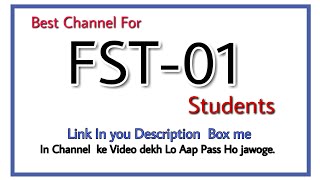 Best Channel For

FST-01

Students

Link In you Description Box me

In Channel ke Video dekh Lo Aap Pass Ho jawoge.